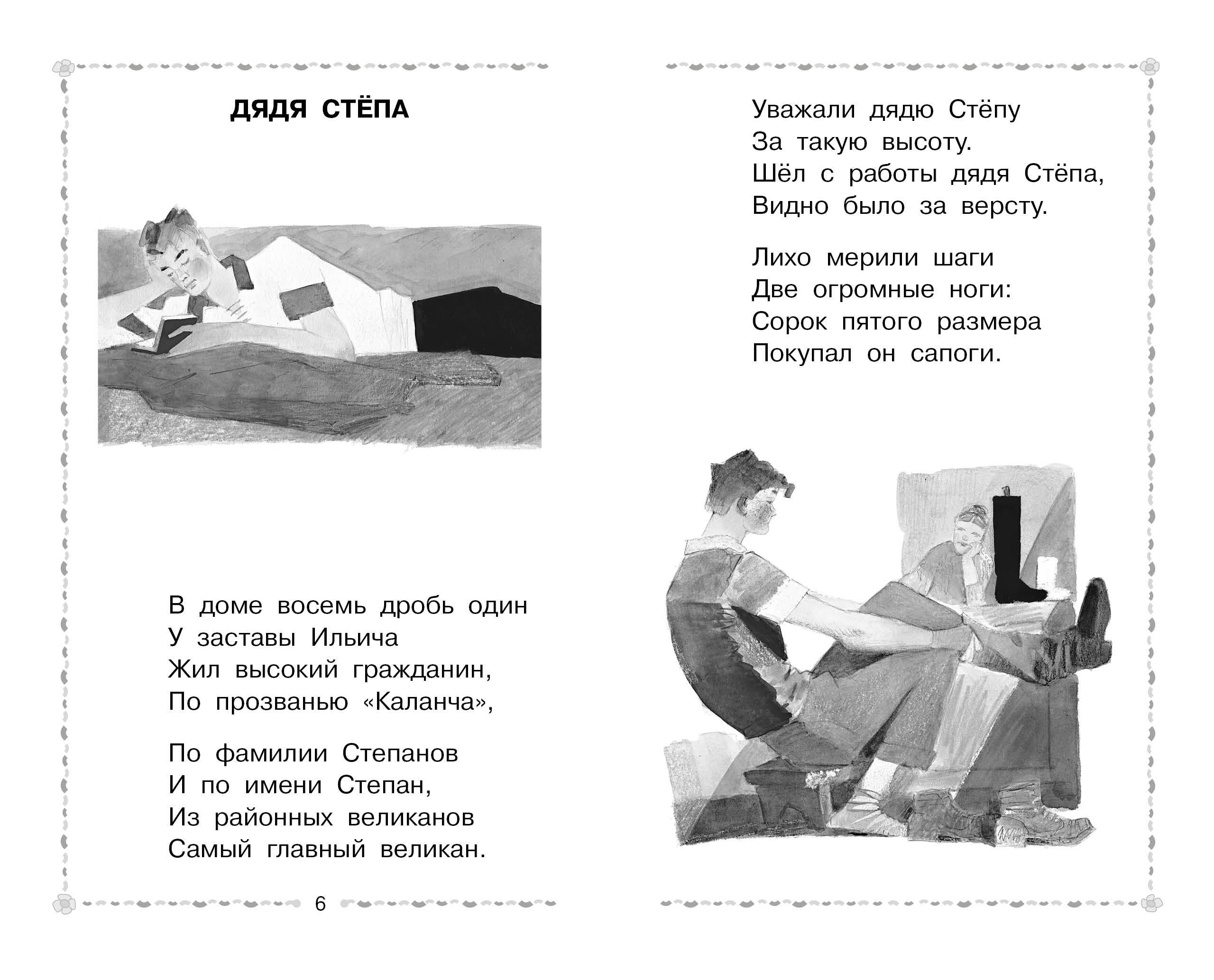 ДЯДЯ СТЁПА

В доме восемь дробь один
У заставы Ильича
Жил высокий гражданин,
По прозванью «Каланча»,

По фамилии Степанов
И по имени Степан,
Из районных великанов
Самый главный великан.

6

Уважали дядю Стёпу
За такую высоту.
Шёл с работы дядя Стёпа,
Видно было за версту.

Лихо мерили шаги
Две огромные ноги:
Сорок пятого размера
Покупал он сапоги.